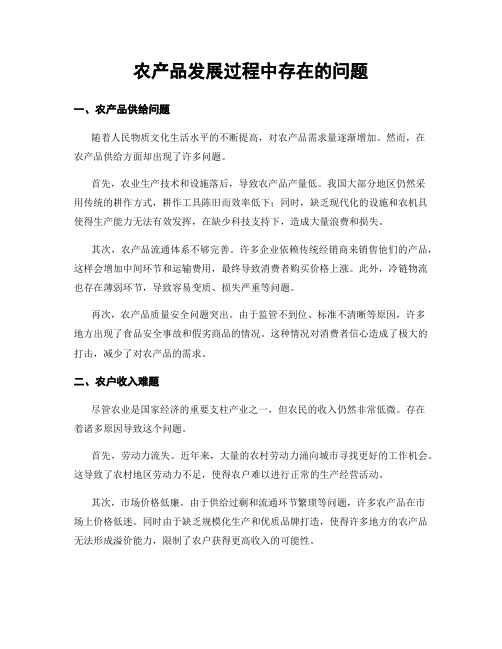 农产品发展过程中存在的问题

一、农产品供给问题

随着人民物质文化生活水平的不断提高，对农产品需求量逐渐增加。然而，在农产品供给方面却出现了许多问题。

首先，农业生产技术和设施落后，导致农产品产量低。我国大部分地区仍然采用传统的耕作方式，耕作工具陈旧而效率低下；同时，缺乏现代化的设施和农机具使得生产能力无法有效发挥，在缺少科技支持下，造成大量浪费和损失。

其次，农产品流通体系不够完善。许多企业依赖传统经销商来销售他们的产品，这样会增加中间环节和运输费用，最终导致消费者购买价格上涨。此外，冷链物流也存在薄弱环节，导致容易变质、损失严重等问题。

再次，农产品质量安全问题突出。由于监管不到位、标准不清晰等原因，许多地方出现了食品安全事故和假劣商品的情况。这种情况对消费者信心造成了极大的打击，减少了对农产品的需求。

二、农户收入难题

尽管农业是国家经济的重要支柱产业之一，但农民的收入仍然非常低微。存在着诸多原因导致这个问题。

首先，劳动力流失。近年来，大量的农村劳动力涌向城市寻找更好的工作机会。这导致了农村地区劳动力不足，使得农户难以进行正常的生产经营活动。

其次，市场价格低廉。由于供给过剩和流通环节繁琐等问题，许多农产品在市场上价格低迷。同时由于缺乏规模化生产和优质品牌打造，使得许多地方的农产品无法形成溢价能力，限制了农户获得更高收入的可能性。